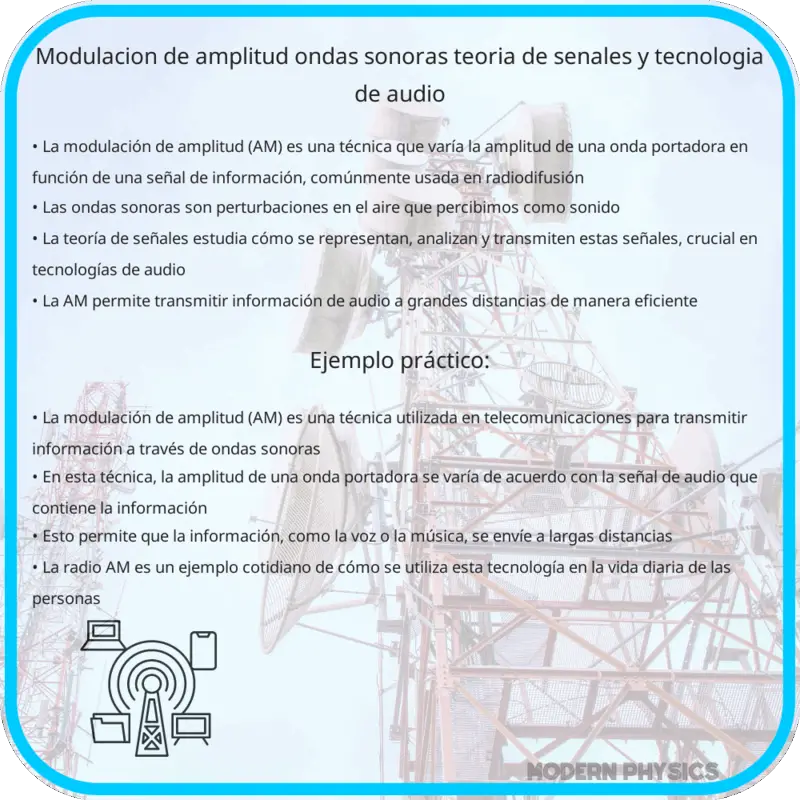 Modulacion de amplitud ondas sonoras teoria de senales y tecnologia de audio

• La modulación de amplitud (AM) es una técnica que varía la amplitud de una onda portadora en función de una señal de información, comúnmente usada en radiodifusión
• Las ondas sonoras son perturbaciones en el aire que percibimos como sonido
• La teoría de señales estudia cómo se representan, analizan y transmiten estas señales, crucial en tecnologías de audio
• La AM permite transmitir información de audio a grandes distancias de manera eficiente

Ejemplo práctico:

• La modulación de amplitud (AM) es una técnica utilizada en telecomunicaciones para transmitir información a través de ondas sonoras
• En esta técnica, la amplitud de una onda portadora se varía de acuerdo con la señal de audio que contiene la información
• Esto permite que la información, como la voz o la música, se envíe a largas distancias
• La radio AM es un ejemplo cotidiano de cómo se utiliza esta tecnología en la vida diaria de las personas

MODERN PHYSICS